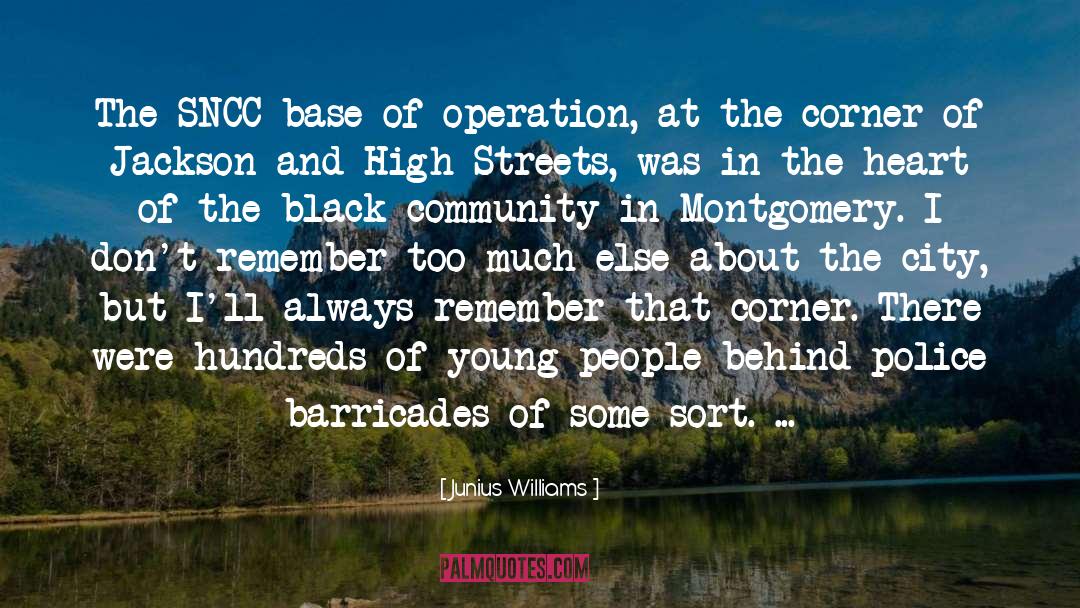 The SNCC base of operation, at the corner of Jackson and High Streets, was in the heart of the black community in Montgomery. I don't remember too much else about the city, but I'll always remember that corner. There were hundreds of young people behind police barricades of some sort. …

[ Junius Williams ]

PALMQUOTES.COM